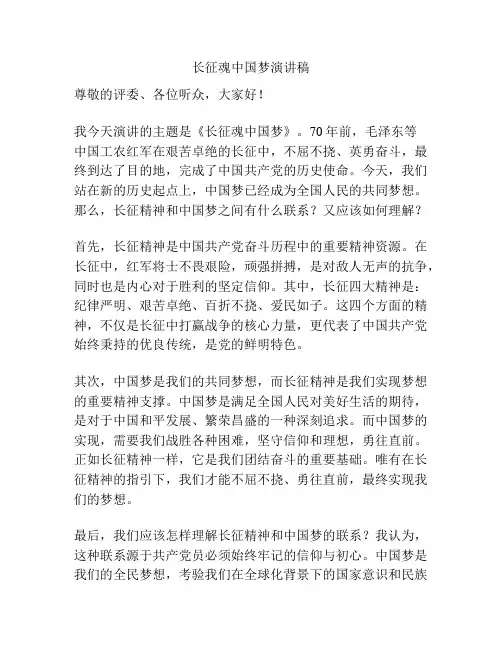 长征魂中国梦演讲稿

尊敬的评委、各位听众，大家好！

我今天演讲的主题是《长征魂中国梦》。70年前，毛泽东等中国工农红军在艰苦卓绝的长征中，不屈不挠、英勇奋斗，最终到达了目的地，完成了中国共产党的历史使命。今天，我们站在新的历史起点上，中国梦已经成为全国人民的共同梦想。那么，长征精神和中国梦之间有什么联系？又应该如何理解？

首先，长征精神是中国共产党奋斗历程中的重要精神资源。在长征中，红军将士不畏艰险，顽强拼搏，是对敌人无声的抗争，同时也是内心对于胜利的坚定信仰。其中，长征四大精神是：纪律严明、艰苦卓绝、百折不挠、爱民如子。这四个方面的精神，不仅是长征中打赢战争的核心力量，更代表了中国共产党始终秉持的优良传统，是党的鲜明特色。

其次，中国梦是我们的共同梦想，而长征精神是我们实现梦想的重要精神支撑。中国梦是满足全国人民对美好生活的期待，是对于中国和平发展、繁荣昌盛的一种深刻追求。而中国梦的实现，需要我们战胜各种困难，坚守信仰和理想，勇往直前。正如长征精神一样，它是我们团结奋斗的重要基础。唯有在长征精神的指引下，我们才能不屈不挠、勇往直前，最终实现我们的梦想。

最后，我们应该怎样理解长征精神和中国梦的联系？我认为，这种联系源于共产党员必须始终牢记的信仰与初心。中国梦是我们的全民梦想，考验我们在全球化背景下的国家意识和民族